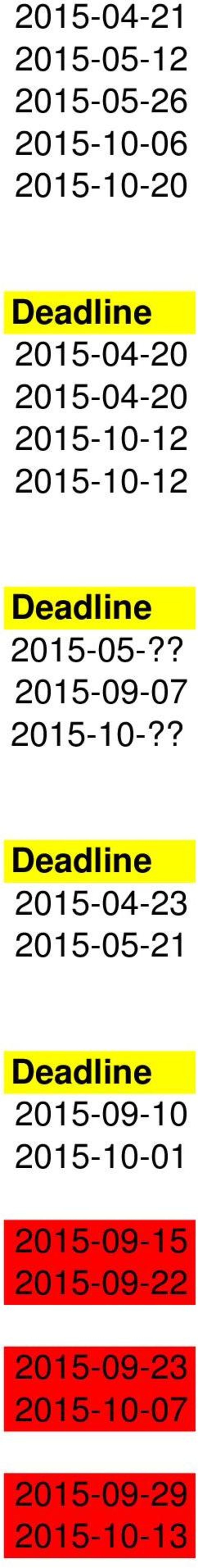 2015-04-21
2015-05-12
2015-05-26
2015-10-06
2015-10-20

Deadline
2015-04-20
2015-04-20
2015-10-12
2015-10-12

Deadline
2015-05-??
2015-09-07
2015-10-??

Deadline
2015-04-23
2015-05-21

Deadline
2015-09-10
2015-10-01

2015-09-15
2015-09-22

2015-09-23
2015-10-07

2015-09-29
2015-10-13